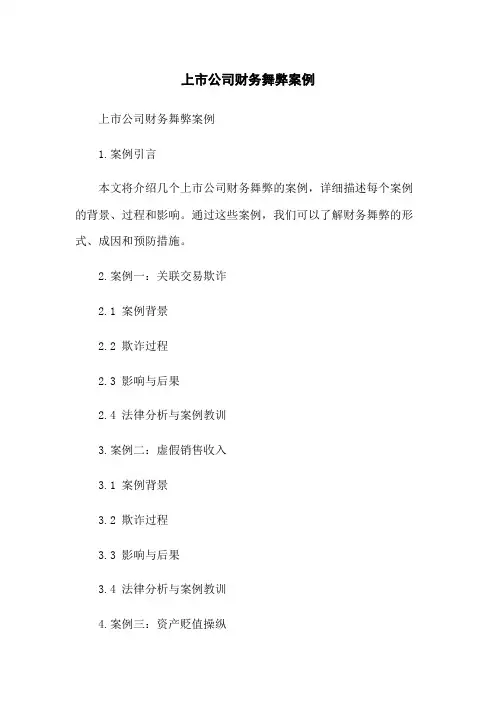 上市公司财务舞弊案例

上市公司财务舞弊案例

1.案例引言

本文将介绍几个上市公司财务舞弊的案例，详细描述每个案例的背景、过程和影响。通过这些案例，我们可以了解财务舞弊的形式、成因和预防措施。

2.案例一：关联交易欺诈

2.1 案例背景

2.2 欺诈过程

2.3 影响与后果

2.4 法律分析与案例教训

3.案例二：虚假销售收入

3.1 案例背景

3.2 欺诈过程

3.3 影响与后果

3.4 法律分析与案例教训

4.案例三：资产贬值操纵